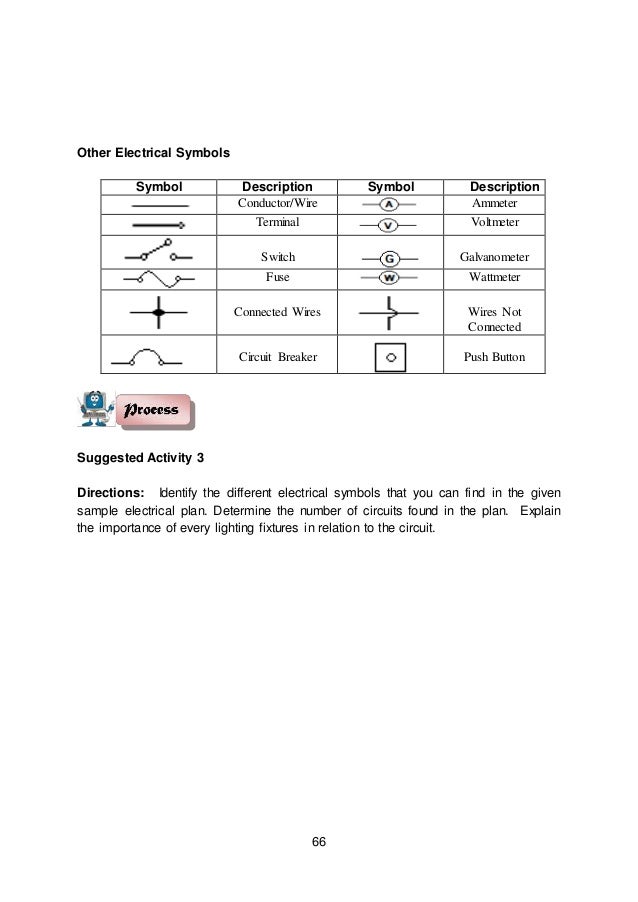 Other Electrical Symbols

| Symbol | Description | Symbol | Description |
|---|---|---|---|
|  | Conductor/Wire | A | Ammeter |
|  | Terminal | V | Voltmeter |
|  | Switch | G | Galvanometer |
|  | Fuse | W | Wattmeter |
|  | Connected Wires |  | Wires Not Connected |
|  | Circuit Breaker |  | Push Button |

Process

Suggested Activity 3

Directions: Identify the different electrical symbols that you can find in the given sample electrical plan. Determine the number of circuits found in the plan. Explain the importance of every lighting fixtures in relation to the circuit.

66